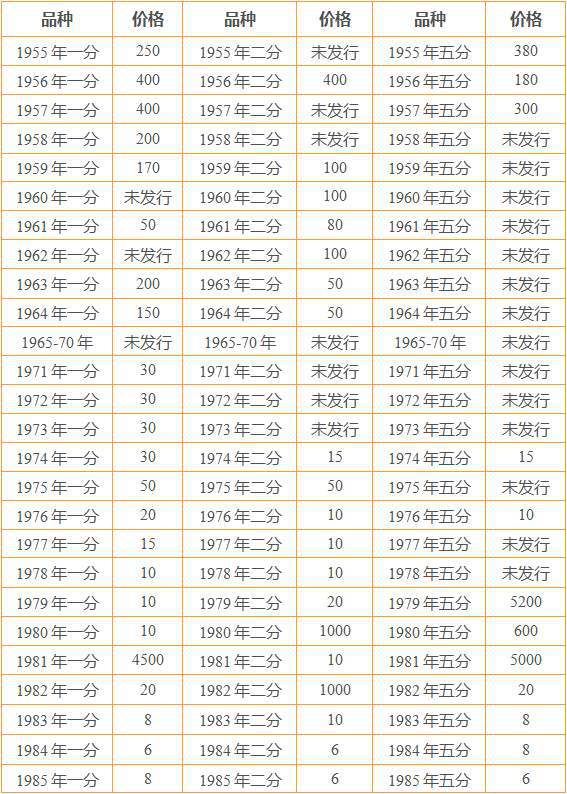 | 品种 | 价格 | 品种 | 价格 | 品种 | 价格 |
|---|---|---|---|---|---|
| 1955年一分 | 250 | 1955年二分 | 未发行 | 1955年五分 | 380 |
| 1956年一分 | 400 | 1956年二分 | 400 | 1956年五分 | 180 |
| 1957年一分 | 400 | 1957年二分 | 未发行 | 1957年五分 | 300 |
| 1958年一分 | 200 | 1958年二分 | 未发行 | 1958年五分 | 未发行 |
| 1959年一分 | 170 | 1959年二分 | 100 | 1959年五分 | 未发行 |
| 1960年一分 | 未发行 | 1960年二分 | 100 | 1960年五分 | 未发行 |
| 1961年一分 | 50 | 1961年二分 | 80 | 1961年五分 | 未发行 |
| 1962年一分 | 未发行 | 1962年二分 | 100 | 1962年五分 | 未发行 |
| 1963年一分 | 200 | 1963年二分 | 50 | 1963年五分 | 未发行 |
| 1964年一分 | 150 | 1964年二分 | 50 | 1964年五分 | 未发行 |
| 1965-70年 | 未发行 | 1965-70年 | 未发行 | 1965-70年 | 未发行 |
| 1971年一分 | 30 | 1971年二分 | 未发行 | 1971年五分 | 未发行 |
| 1972年一分 | 30 | 1972年二分 | 未发行 | 1972年五分 | 未发行 |
| 1973年一分 | 30 | 1973年二分 | 未发行 | 1973年五分 | 未发行 |
| 1974年一分 | 30 | 1974年二分 | 15 | 1974年五分 | 15 |
| 1975年一分 | 50 | 1975年二分 | 50 | 1975年五分 | 未发行 |
| 1976年一分 | 20 | 1976年二分 | 10 | 1976年五分 | 10 |
| 1977年一分 | 15 | 1977年二分 | 10 | 1977年五分 | 未发行 |
| 1978年一分 | 10 | 1978年二分 | 10 | 1978年五分 | 未发行 |
| 1979年一分 | 10 | 1979年二分 | 20 | 1979年五分 | 5200 |
| 1980年一分 | 10 | 1980年二分 | 1000 | 1980年五分 | 600 |
| 1981年一分 | 4500 | 1981年二分 | 10 | 1981年五分 | 5000 |
| 1982年一分 | 20 | 1982年二分 | 1000 | 1982年五分 | 20 |
| 1983年一分 | 8 | 1983年二分 | 10 | 1983年五分 | 8 |
| 1984年一分 | 6 | 1984年二分 | 6 | 1984年五分 | 8 |
| 1985年一分 | 8 | 1985年二分 | 6 | 1985年五分 | 6 |